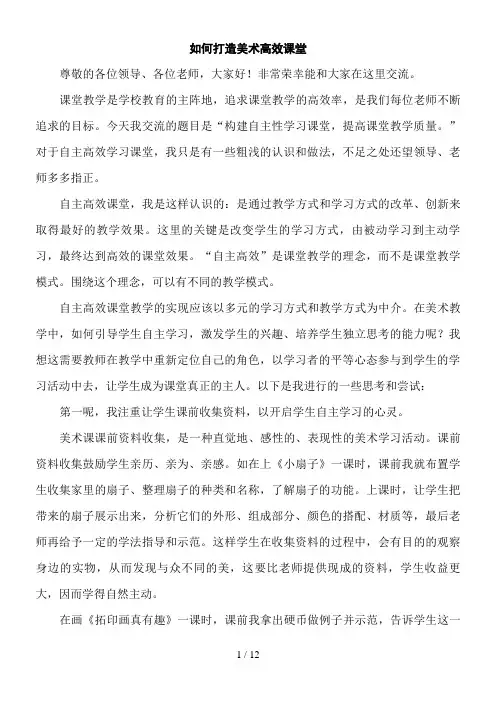 如何打造美术高效课堂

尊敬的各位领导、各位老师，大家好！非常荣幸能和大家在这里交流。

课堂教学是学校教育的主阵地，追求课堂教学的高效率，是我们每位老师不断追求的目标。今天我交流的题目是“构建自主性学习课堂，提高课堂教学质量。”对于自主高效学习课堂，我只是有一些粗浅的认识和做法，不足之处还望领导、老师多多指正。

自主高效课堂，我是这样认识的：是通过教学方式和学习方式的改革、创新来取得最好的教学效果。这里的关键是改变学生的学习方式，由被动学习到主动学习，最终达到高效的课堂效果。“自主高效”是课堂教学的理念，而不是课堂教学模式。围绕这个理念，可以有不同的教学模式。

自主高效课堂教学的实现应该以多元的学习方式和教学方式为中介。在美术教学中，如何引导学生自主学习，激发学生的兴趣、培养学生独立思考的能力呢？我想这需要教师在教学中重新定位自己的角色，以学习者的平等心态参与到学生的学习活动中去，让学生成为课堂真正的主人。以下是我进行的一些思考和尝试：

第一呢，我注重让学生课前收集资料，以开启学生自主学习的心灵。

美术课课前资料收集，是一种直觉地、感性的、表现性的美术学习活动。课前资料收集鼓励学生亲历、亲为、亲感。如在上《小扇子》一课时，课前我就布置学生收集家里的扇子、整理扇子的种类和名称，了解扇子的功能。上课时，让学生把带来的扇子展示出来，分析它们的外形、组成部分、颜色的搭配、材质等，最后老师再给予一定的学法指导和示范。这样学生在收集资料的过程中，会有目的的观察身边的实物，从而发现与众不同的美，这要比老师提供现成的资料，学生收益更大，因而学得自然主动。

在画《拓印画真有趣》一课时，课前我拿出硬币做例子并示范，告诉学生这一

1 / 12